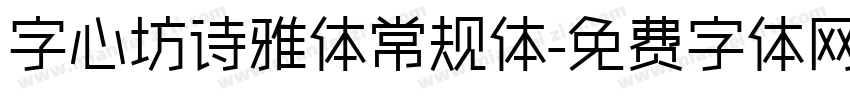 字心坊诗雅体常规体-免费字体网